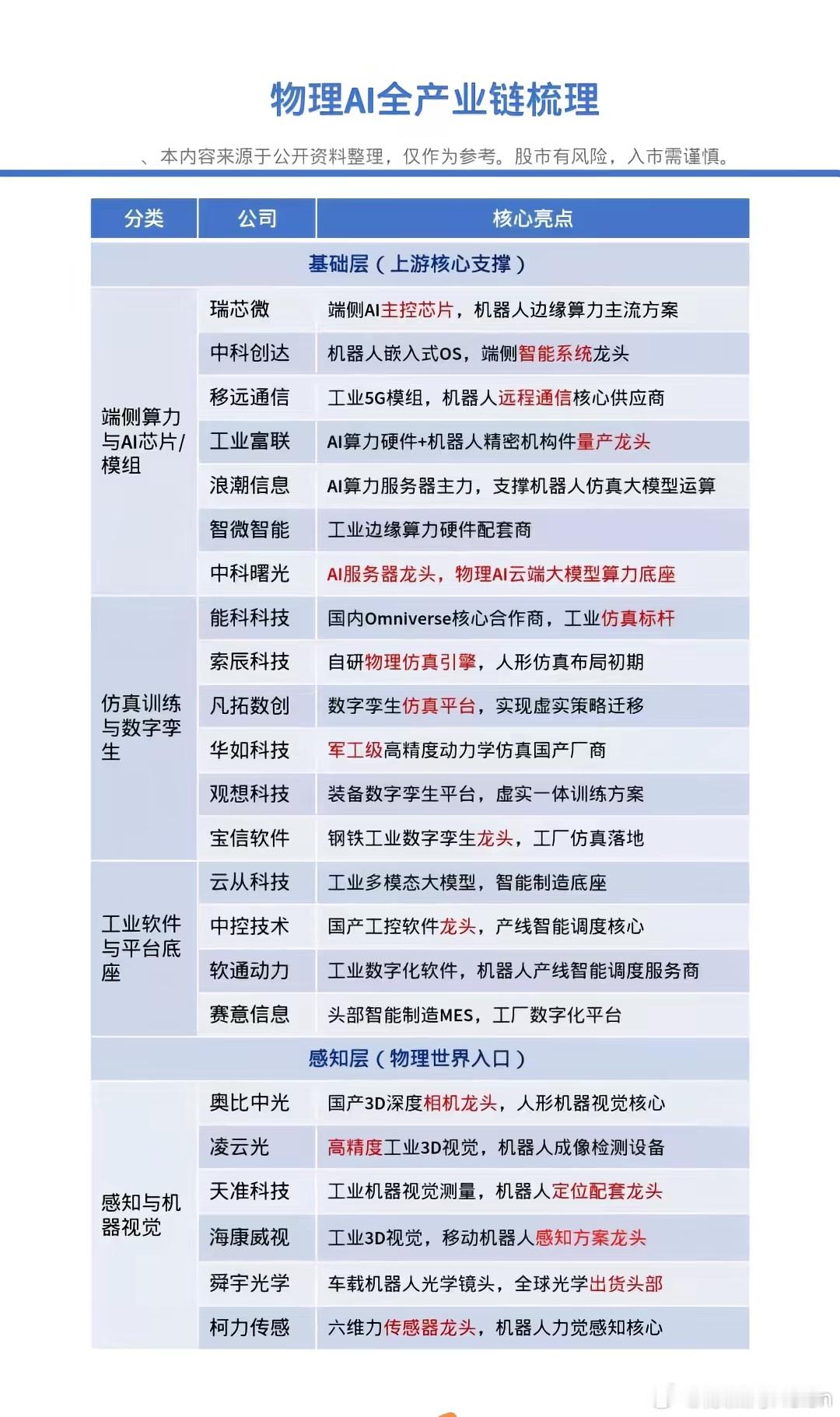 物理AI全产业链梳理

、本内容来源于公开资料整理，仅作为参考。股市有风险，入市需谨慎。

| 分类 | 公司 | 核心亮点 |
|---|---|---|
| 基础层（上游核心支撑） | | |
| 端侧算力与AI芯片/模组 | 瑞芯微 | 端侧AI主控芯片，机器人边缘算力主流方案 |
| | 中科创达 | 机器人嵌入式OS，端侧智能系统龙头 |
| | 移远通信 | 工业5G模组，机器人远程通信核心供应商 |
| | 工业富联 | AI算力硬件+机器人精密机构件量产龙头 |
| | 浪潮信息 | AI算力服务器主力，支撑机器人仿真大模型运算 |
| | 智微智能 | 工业边缘算力硬件配套商 |
| | 中科曙光 | AI服务器龙头，物理AI云端大模型算力底座 |
| 仿真训练与数字孪生 | 能科科技 | 国内Omniverse核心合作商，工业仿真标杆 |
| | 索辰科技 | 自研物理仿真引擎，人形仿真布局初期 |
| | 凡拓数创 | 数字孪生仿真平台，实现虚实策略迁移 |
| | 华如科技 | 军工级高精度动力学仿真国产厂商 |
| | 观想科技 | 装备数字孪生平台，虚实一体训练方案 |
| | 宝信软件 | 钢铁工业数字孪生龙头，工厂仿真落地 |
| 工业软件与平台底座 | 云从科技 | 工业多模态大模型，智能制造底座 |
| | 中控技术 | 国产工控软件龙头，产线智能调度核心 |
| | 软通动力 | 工业数字化软件，机器人产线智能调度服务商 |
| | 赛意信息 | 头部智能制造MES，工厂数字化平台 |
| 感知层（物理世界入口） | | |
| 感知与机器视觉 | 奥比中光 | 国产3D深度相机龙头，人形机器视觉核心 |
| | 凌云光 | 高精度工业3D视觉，机器人成像检测设备 |
| | 天准科技 | 工业机器视觉测量，机器人定位配套龙头 |
| | 海康威视 | 工业3D视觉，移动机器人感知方案龙头 |
| | 舜宇光学 | 车载机器人光学镜头，全球光学出货头部 |
| | 柯力传感 | 六维力传感器龙头，机器人力觉感知核心 |